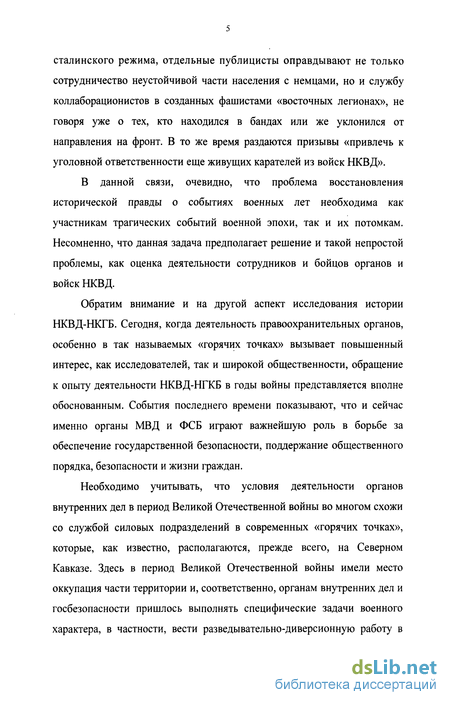 5

сталинского режима, отдельные публицисты оправдывают не только сотрудничество неустойчивой части населения с немцами, но и службу коллаборационистов в созданных фашистами «восточных легионах», не говоря уже о тех, кто находился в бандах или же уклонился от направления на фронт. В то же время раздаются призывы «привлечь к уголовной ответственности еще живущих карателей из войск НКВД».

В данной связи, очевидно, что проблема восстановления исторической правды о событиях военных лет необходима как участникам трагических событий военной эпохи, так и их потомкам. Несомненно, что данная задача предполагает решение и такой непростой проблемы, как оценка деятельности сотрудников и бойцов органов и войск НКВД.

Обратим внимание и на другой аспект исследования истории НКВД-НКГБ. Сегодня, когда деятельность правоохранительных органов, особенно в так называемых «горячих точках» вызывает повышенный интерес, как исследователей, так и широкой общественности, обращение к опыту деятельности НКВД-НГКБ в годы войны представляется вполне обоснованным. События последнего времени показывают, что и сейчас именно органы МВД и ФСБ играют важнейшую роль в борьбе за обеспечение государственной безопасности, поддержание общественного порядка, безопасности и жизни граждан.

Необходимо учитывать, что условия деятельности органов внутренних дел в период Великой Отечественной войны во многом схожи со службой силовых подразделений в современных «горячих точках», которые, как известно, располагаются, прежде всего, на Северном Кавказе. Здесь в период Великой Отечественной войны имели место оккупация части территории и, соответственно, органам внутренних дел и госбезопасности пришлось выполнять специфические задачи военного характера, в частности, вести разведывательно-диверсионную работу в

dsLib.net
библиотека диссертаций